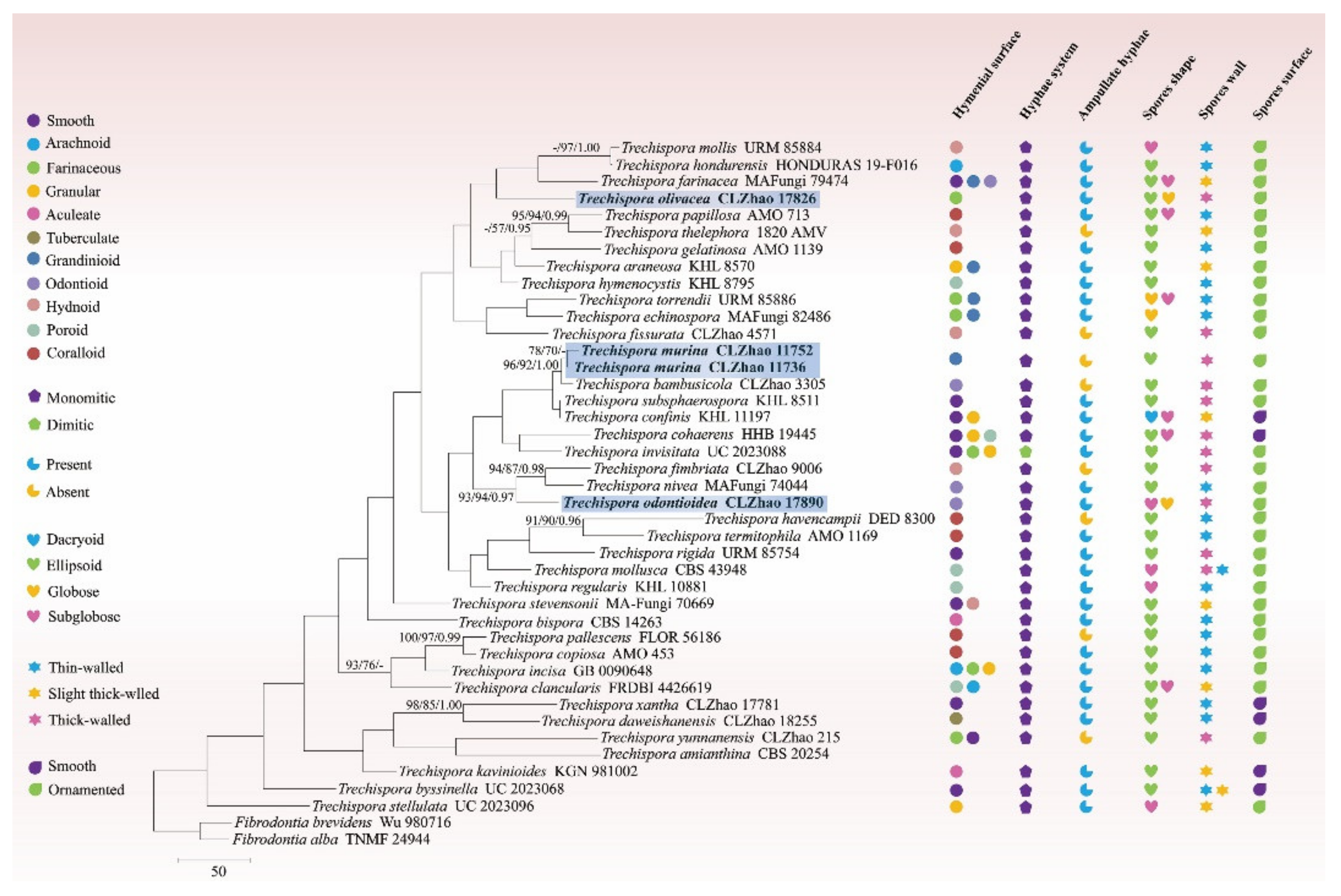 Hymenial surface
Hyphae system
Ampullate hyphae
Spores shape
Spores wall
Spores surface

Smooth
Arachnoid
Farinaceous
Granular
Aculeate
Tuberculate
Grandinioid
Odontioid
Hydnoid
Poroid
Coralloid

Monomitic
Dimitic

Present
Absent

Dacryoid
Ellipsoid
Globose
Subglobose

Thin-walled
Slight thick-wlled
Thick-walled

Smooth
Ornamented

-/97/1.00 Trechispora mollis URM 85884
Trechispora hondurensis HONDURAS 19-F016
Trechispora farinacea MAFungi 79474
Trechispora olivacea CLZhao 17826
95/94/0.99 Trechispora papillosa AMO 713
-/57/0.95 Trechispora thelephora 1820 AMV
Trechispora gelatinosa AMO 1139
Trechispora araneosa KHL 8570
Trechispora hymenocystis KHL 8795
Trechispora torrendii URM 85886
Trechispora echinospora MAFungi 82486
Trechispora fissurata CLZhao 4571
78/70/- Trechispora murina CLZhao 11752
96/92/1.00 Trechispora murina CLZhao 11736
Trechispora bambusicola CLZhao 3305
Trechispora subsphaerospora KHL 8511
Trechispora confinis KHL 11197
Trechispora cohaerens HHB 19445
Trechispora invisitata UC 2023088
94/87/0.98 Trechispora fimbriata CLZhao 9006
Trechispora nivea MAFungi 74044
93/94/0.97 Trechispora odontioidea CLZhao 17890
91/90/0.96 Trechispora havencampii DED 8300
Trechispora termitophila AMO 1169
Trechispora rigida URM 85754
Trechispora mollusca CBS 43948
Trechispora regularis KHL 10881
Trechispora stevensonii MA-Fungi 70669
Trechispora bispora CBS 14263
100/97/0.99 Trechispora pallescens FLOR 56186
Trechispora copiosa AMO 453
93/76/- Trechispora incisa GB 0090648
Trechispora clancularis FRDBI 4426619
98/85/1.00 Trechispora xantha CLZhao 17781
Trechispora daweishanensis CLZhao 18255
Trechispora yunnanensis CLZhao 215
Trechispora amianthina CBS 20254
Trechispora kavinioides KGN 981002
Trechispora byssinella UC 2023068
Trechispora stellulata UC 2023096
Fibrodontia brevidens Wu 980716
Fibrodontia alba TNMF 24944

50